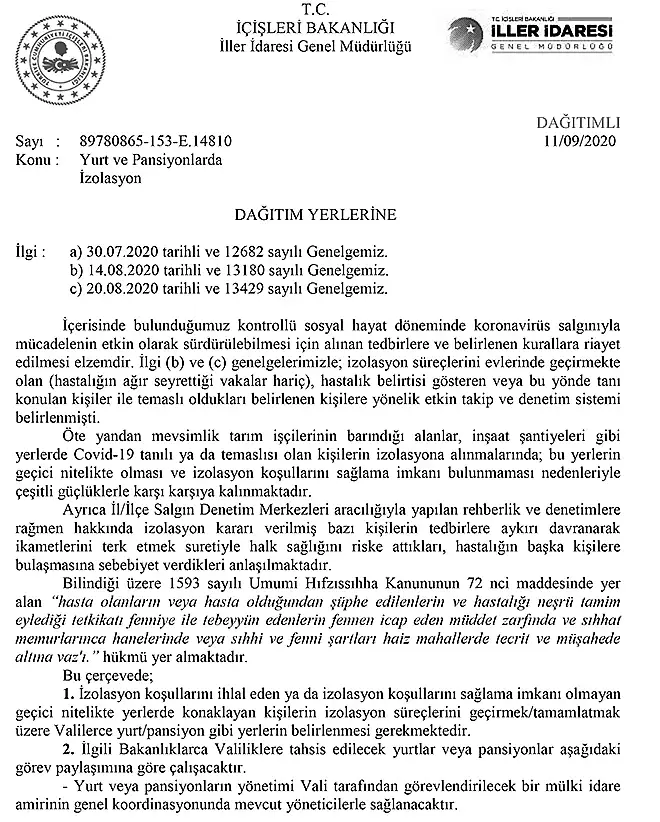 T.C.
İÇİŞLERİ BAKANLIĞI
İller İdaresi Genel Müdürlüğü

TC İÇİŞLERİ BAKANLIĞI
İLLER İDARESİ
GENEL MÜDÜRLÜĞÜ

DAĞITIMLI
11/09/2020

Sayı : 89780865-153-E.14810
Konu : Yurt ve Pansiyonlarda İzolasyon

DAĞITIM YERLERİNE

İlgi : a) 30.07.2020 tarihli ve 12682 sayılı Genelgemiz.
b) 14.08.2020 tarihli ve 13180 sayılı Genelgemiz.
c) 20.08.2020 tarihli ve 13429 sayılı Genelgemiz.

İçerisinde bulunduğumuz kontrollü sosyal hayat döneminde koronavirüs salgınıyla mücadelenin etkin olarak sürdürülebilmesi için alınan tedbirlere ve belirlenen kurallara riayet edilmesi elzemdir. İlgi (b) ve (c) genelgelerimizle; izolasyon süreçlerini evlerinde geçirmekte olan (hastalığın ağır seyrettiği vakalar hariç), hastalık belirtisi gösteren veya bu yönde tanı konulan kişiler ile temaslı oldukları belirlenen kişilere yönelik etkin takip ve denetim sistemi belirlenmişti.

Öte yandan mevsimlik tarım işçilerinin barındığı alanlar, inşaat şantiyeleri gibi yerlerde Covid-19 tanılı ya da temaslısı olan kişilerin izolasyona alınmalarında; bu yerlerin geçici nitelikte olması ve izolasyon koşullarını sağlama imkanı bulunmaması nedenleriyle çeşitli güçlüklerle karşı karşıya kalınmaktadır.

Ayrıca İl/İlçe Salgın Denetim Merkezleri aracılığıyla yapılan rehberlik ve denetimlere rağmen hakkında izolasyon kararı verilmiş bazı kişilerin tedbirlere aykırı davranarak ikametlerini terk etmek suretiyle halk sağlığını riske attıkları, hastalığın başka kişilere bulaşmasına sebebiyet verdikleri anlaşılmaktadır.

Bilindiği üzere 1593 sayılı Umumi Hıfzıssıhha Kanununun 72 nci maddesinde yer alan "hasta olanların veya hasta olduğundan şüphe edilenlerin ve hastalığı neşrü tamim eylediği tetkikatı fenniye ile tebeyyün edenlerin fennen icap eden müddet zarfında ve sıhhat memurlarınca hanelerinde veya sıhhi ve fenni şartları haiz mahallerde tecrit ve müşahede altına vaz'ı." hükmü yer almaktadır.

Bu çerçevede;

1. İzolasyon koşullarını ihlal eden ya da izolasyon koşullarını sağlama imkanı olmayan geçici nitelikte yerlerde konaklayan kişilerin izolasyon süreçlerini geçirmek/tamamlatmak üzere Valilerce yurt/pansiyon gibi yerlerin belirlenmesi gerekmektedir.

2. İlgili Bakanlıklarca Valiliklere tahsis edilecek yurtlar veya pansiyonlar aşağıdaki görev paylaşımına göre çalışacaktır.

- Yurt veya pansiyonların yönetimi Vali tarafından görevlendirilecek bir mülki idare amirinin genel koordinasyonunda mevcut yöneticilerle sağlanacaktır.